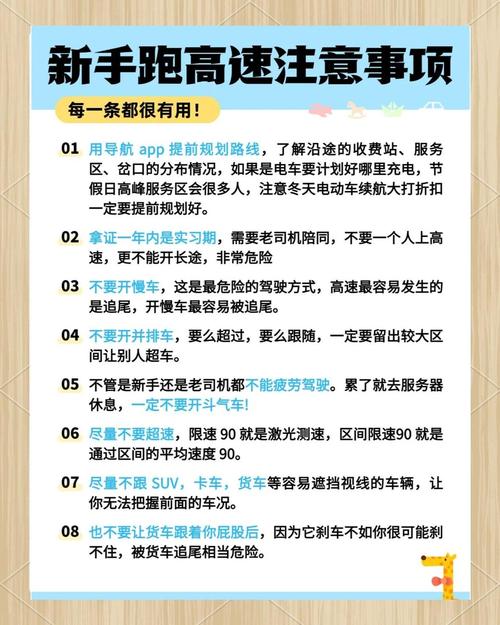 新手跑高速注意事项

每一条都很有用！

01 用导航 app 提前规划路线，了解沿途的收费站、服务区、岔口的分布情况，如果是电车要计划好哪里充电，节假日高峰服务区会很多人，注意冬天电动车续航大打折扣一定要提前规划好。

02 拿证一年内是实习期，需要老司机陪同，不要一个人上高速，更不能开长途，非常危险

03 不要开慢车，这是最危险的驾驶方式，高速最容易发生的是追尾，开慢车最容易被追尾。

04 不要开并排车，要么超过，要么跟随，一定要留出较大区间让别人超车。

05 不管是新手还是老司机都不能疲劳驾驶。累了就去服务器休息，一定不要开斗气车!

06 尽量不要超速，限速 90 就是激光测速，区间限速90 就是通过区间的平均速度 90。

07 尽量不跟 SUV，卡车，货车等容易遮挡视线的车辆，让你无法把握前面的车况。

08 也不要让货车跟着你屁股后，因为它刹车不如你很可能刹不住，被货车追尾相当危险。